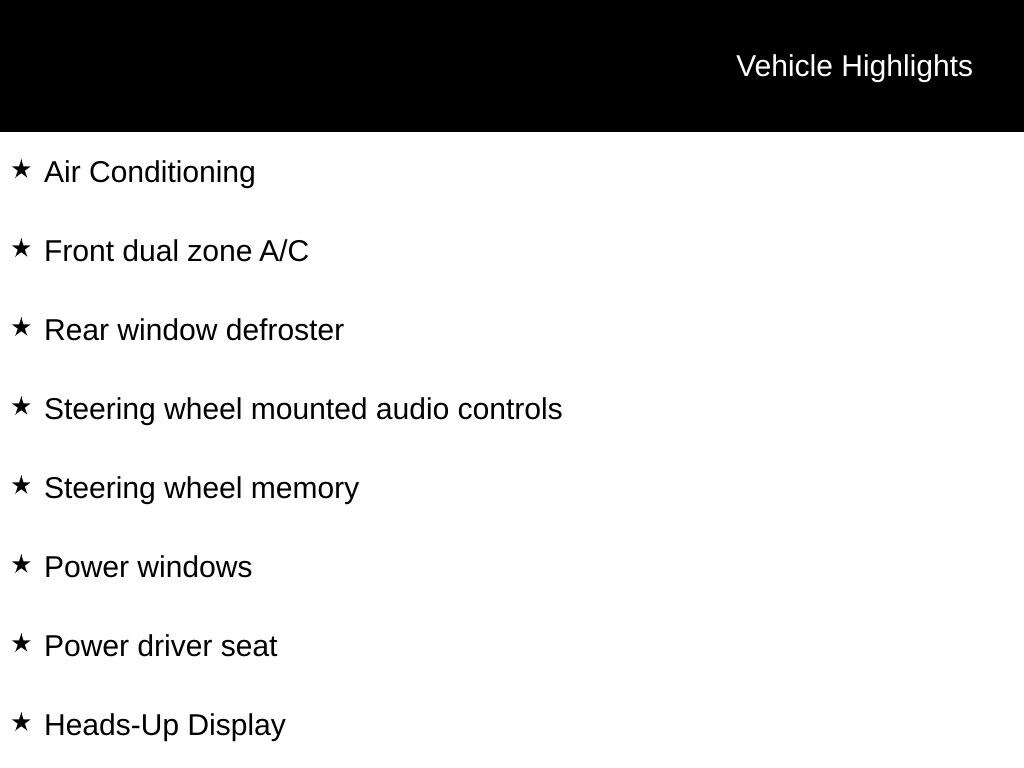 Vehicle Highlights

★ Air Conditioning

★ Front dual zone A/C

★ Rear window defroster

★ Steering wheel mounted audio controls

★ Steering wheel memory

★ Power windows

★ Power driver seat

★ Heads-Up Display